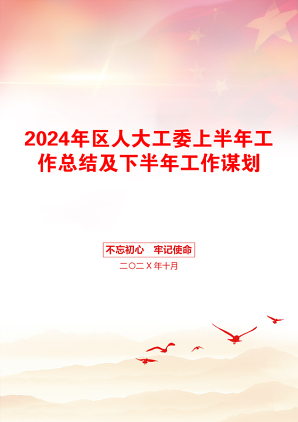 2024年区人大工委上半年工作总结及下半年工作谋划

不忘初心 牢记使命

二〇二X年十月